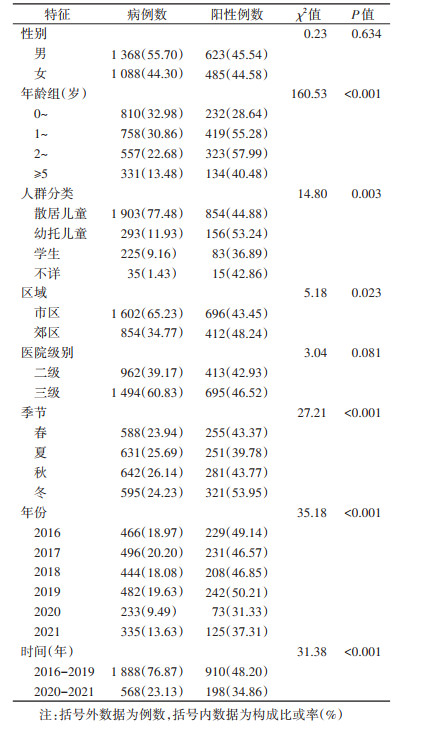 | 特征 | 病例数 | 阳性例数 | $\chi^2$值 | P值 |
|---|---|---|---|---|
| 性别 | | | 0.23 | 0.634 |
| 男 | 1 368(55.70) | 623(45.54) | | |
| 女 | 1 088(44.30) | 485(44.58) | | |
| 年龄组(岁) | | | 160.53 | <0.001 |
| 0~ | 810(32.98) | 232(28.64) | | |
| 1~ | 758(30.86) | 419(55.28) | | |
| 2~ | 557(22.68) | 323(57.99) | | |
| ≥5 | 331(13.48) | 134(40.48) | | |
| 人群分类 | | | 14.80 | 0.003 |
| 散居儿童 | 1 903(77.48) | 854(44.88) | | |
| 幼托儿童 | 293(11.93) | 156(53.24) | | |
| 学生 | 225(9.16) | 83(36.89) | | |
| 不详 | 35(1.43) | 15(42.86) | | |
| 区域 | | | 5.18 | 0.023 |
| 市区 | 1 602(65.23) | 696(43.45) | | |
| 郊区 | 854(34.77) | 412(48.24) | | |
| 医院级别 | | | 3.04 | 0.081 |
| 二级 | 962(39.17) | 413(42.93) | | |
| 三级 | 1 494(60.83) | 695(46.52) | | |
| 季节 | | | 27.21 | <0.001 |
| 春 | 588(23.94) | 255(43.37) | | |
| 夏 | 631(25.69) | 251(39.78) | | |
| 秋 | 642(26.14) | 281(43.77) | | |
| 冬 | 595(24.23) | 321(53.95) | | |
| 年份 | | | 35.18 | <0.001 |
| 2016 | 466(18.97) | 229(49.14) | | |
| 2017 | 496(20.20) | 231(46.57) | | |
| 2018 | 444(18.08) | 208(46.85) | | |
| 2019 | 482(19.63) | 242(50.21) | | |
| 2020 | 233(9.49) | 73(31.33) | | |
| 2021 | 335(13.63) | 125(37.31) | | |
| 时间(年) | | | 31.38 | <0.001 |
| 2016-2019 | 1 888(76.87) | 910(48.20) | | |
| 2020-2021 | 568(23.13) | 198(34.86) | | |

注:括号外数据为例数,括号内数据为构成比或率(%)